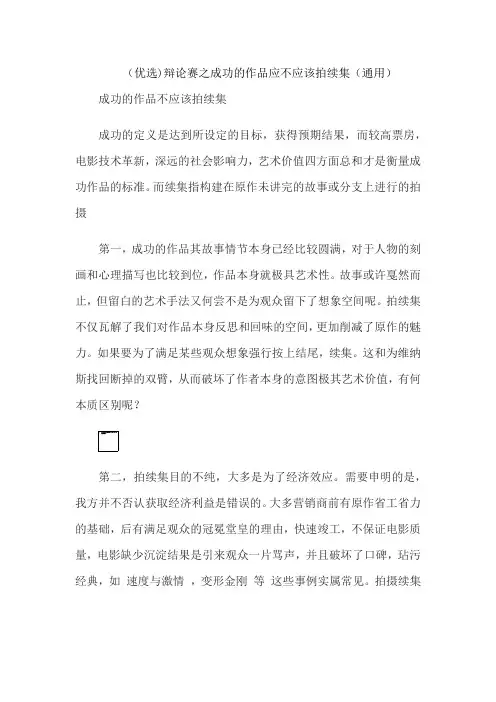 (优选)辩论赛之成功的作品应不应该拍续集（通用）

成功的作品不应该拍续集

成功的定义是达到所设定的目标，获得预期结果，而较高票房，电影技术革新，深远的社会影响力，艺术价值四方面总和才是衡量成功作品的标准。而续集指构建在原作未讲完的故事或分支上进行的拍摄

第一，成功的作品其故事情节本身已经比较圆满，对于人物的刻画和心理描写也比较到位，作品本身就极具艺术性。故事或许戛然而止，但留白的艺术手法又何尝不是为观众留下了想象空间呢。拍续集不仅瓦解了我们对作品本身反思和回味的空间，更加削减了原作的魅力。如果要为了满足某些观众想象强行按上结尾，续集。这和为维纳斯找回断掉的双臂，从而破坏了作者本身的意图极其艺术价值，有何本质区别呢？

第二，拍续集目的不纯，大多是为了经济效应。需要申明的是，我方并不否认获取经济利益是错误的。大多营销商前有原作省工省力的基础，后有满足观众的冠冕堂皇的理由，快速竣工，不保证电影质量，电影缺少沉淀结果是引来观众一片骂声，并且破坏了口碑，玷污经典，如 速度与激情 ，变形金刚 等 这些事例实属常见。拍摄续集